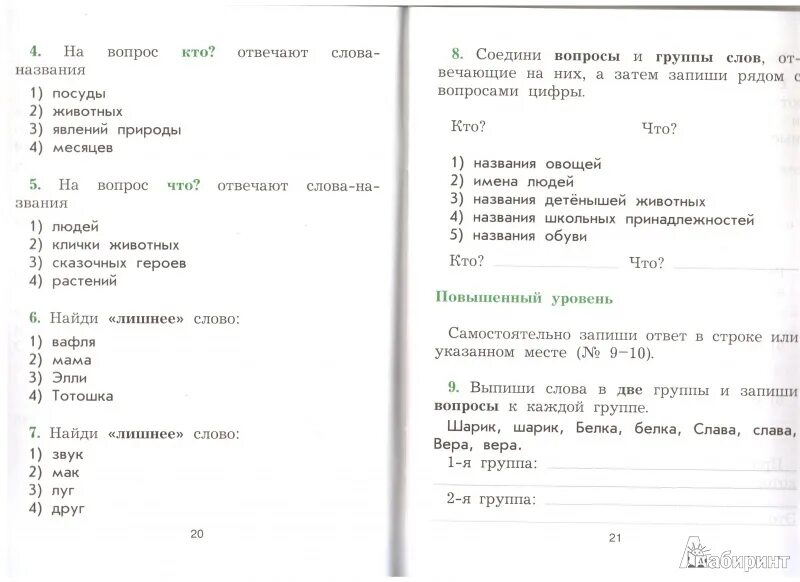 4. На вопрос кто? отвечают слова-названия

1) посуды
2) животных
3) явлений природы
4) месяцев

5. На вопрос что? отвечают слова-названия

1) людей
2) клички животных
3) сказочных героев
4) растений

6. Найди «лишнее» слово:

1) вафля
2) мама
3) Элли
4) Тотошка

7. Найди «лишнее» слово:

1) звук
2) мак
3) луг
4) друг

20

8. Соедини вопросы и группы слов, отвечающие на них, а затем запиши рядом с вопросами цифры.

Кто? Что?

1) названия овощей
2) имена людей
3) названия детёнышей животных
4) названия школьных принадлежностей
5) названия обуви

Кто? Что?

Повышенный уровень

Самостоятельно запиши ответ в строке или указанном месте (№ 9–10).

9. Выпиши слова в две группы и запиши вопросы к каждой группе.

Шарик, шарик, Белка, белка, Слава, слава, Вера, вера.

1-я группа:

2-я группа:

21

Лабиринт